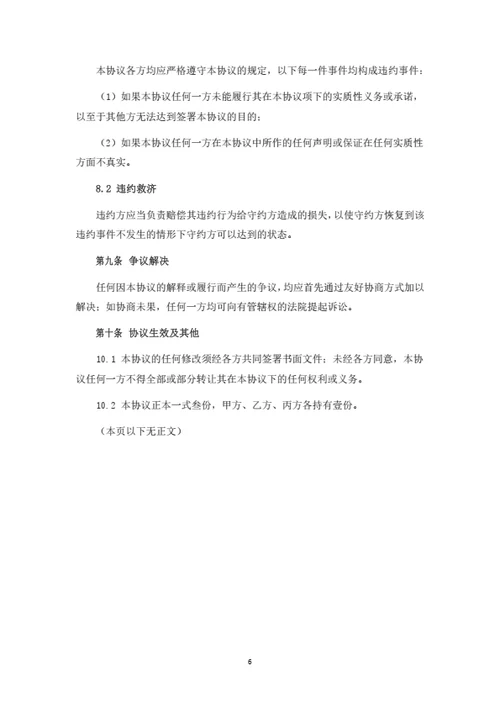 本协议各方均应严格遵守本协议的规定，以下每一件事件均构成违约事件：

（1）如果本协议任何一方未能履行其在本协议项下的实质性义务或承诺，以至于其他方无法达到签署本协议的目的；

（2）如果本协议任何一方在本协议中所作的任何声明或保证在任何实质性方面不真实。

8.2 违约救济

违约方应当负责赔偿其违约行为给守约方造成的损失，以使守约方恢复到该违约事件不发生的情形下守约方可以达到的状态。

第九条 争议解决

任何因本协议的解释或履行而产生的争议，均应首先通过友好协商方式加以解决；如协商未果，任何一方均可向有管辖权的法院提起诉讼。

第十条 协议生效及其他

10.1 本协议的任何修改须经各方共同签署书面文件；未经各方同意，本协议任何一方不得全部或部分转让其在本协议下的任何权利或义务。

10.2 本协议正本一式叁份，甲方、乙方、丙方各持有壹份。

（本页以下无正文）

6